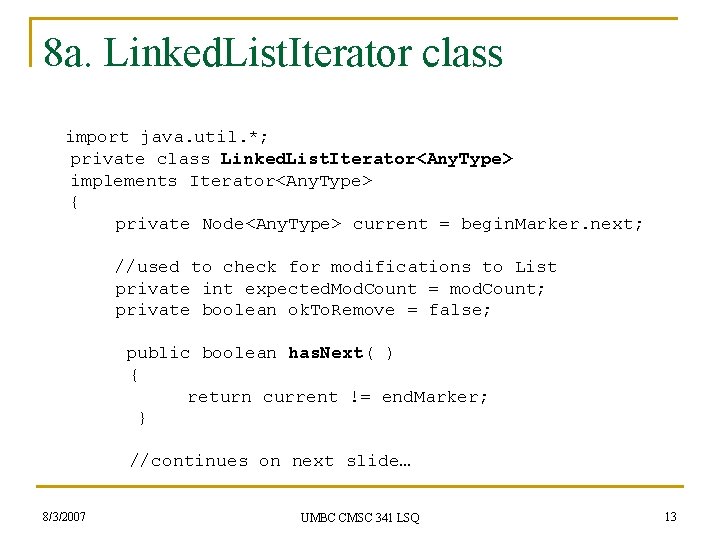 8a. LinkedListIterator class

import java.util.*;
private class LinkedListIterator<AnyType>
implements Iterator<AnyType>
{
    private Node<AnyType> current = beginMarker.next;

    //used to check for modifications to List
    private int expectedModCount = modCount;
    private boolean okToRemove = false;

    public boolean hasNext( )
    {
        return current != endMarker;
    }

    //continues on next slide…

8/3/2007

UMBC CMSC 341 LSQ

13